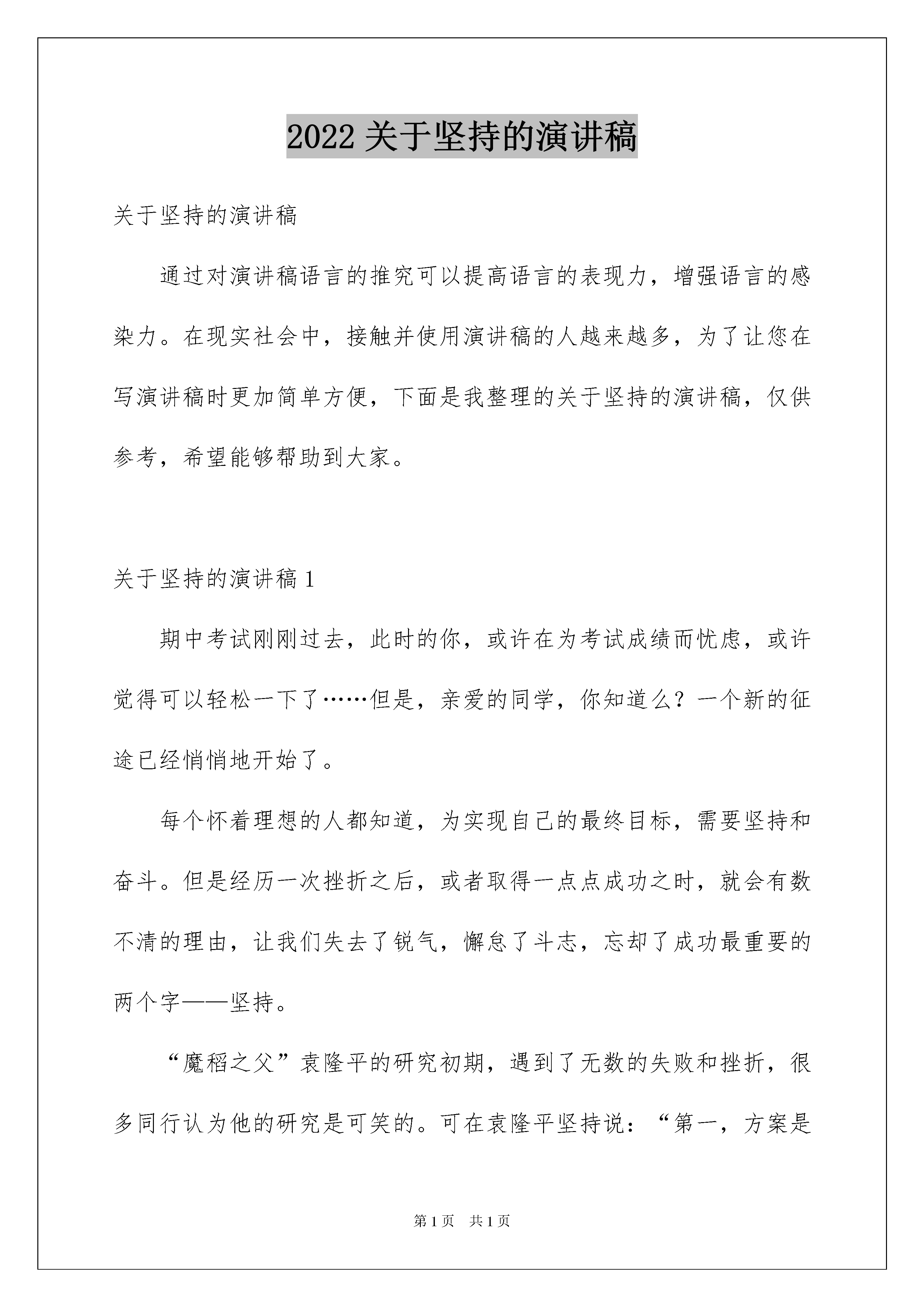 2022 关于坚持的演讲稿

关于坚持的演讲稿

通过对演讲稿语言的推究可以提高语言的表现力，增强语言的感染力。在现实社会中，接触并使用演讲稿的人越来越多，为了让您在写演讲稿时更加简单方便，下面是我整理的关于坚持的演讲稿，仅供参考，希望能够帮助到大家。

关于坚持的演讲稿 1

期中考试刚刚过去，此时的你，或许在为考试成绩而忧虑，或许觉得可以轻松一下了……但是，亲爱的同学，你知道么？一个新的征途已经悄悄地开始了。

每个怀着理想的人都知道，为实现自己的最终目标，需要坚持和奋斗。但是经历一次挫折之后，或者取得一点点成功之时，就会有数不清的理由，让我们失去了锐气，懈怠了斗志，忘却了成功最重要的两个字——坚持。

“魔稻之父”袁隆平的研究初期，遇到了无数的失败和挫折，很多同行认为他的研究是可笑的。可在袁隆平坚持说：“第一，方案是

第 1 页　共 1 页